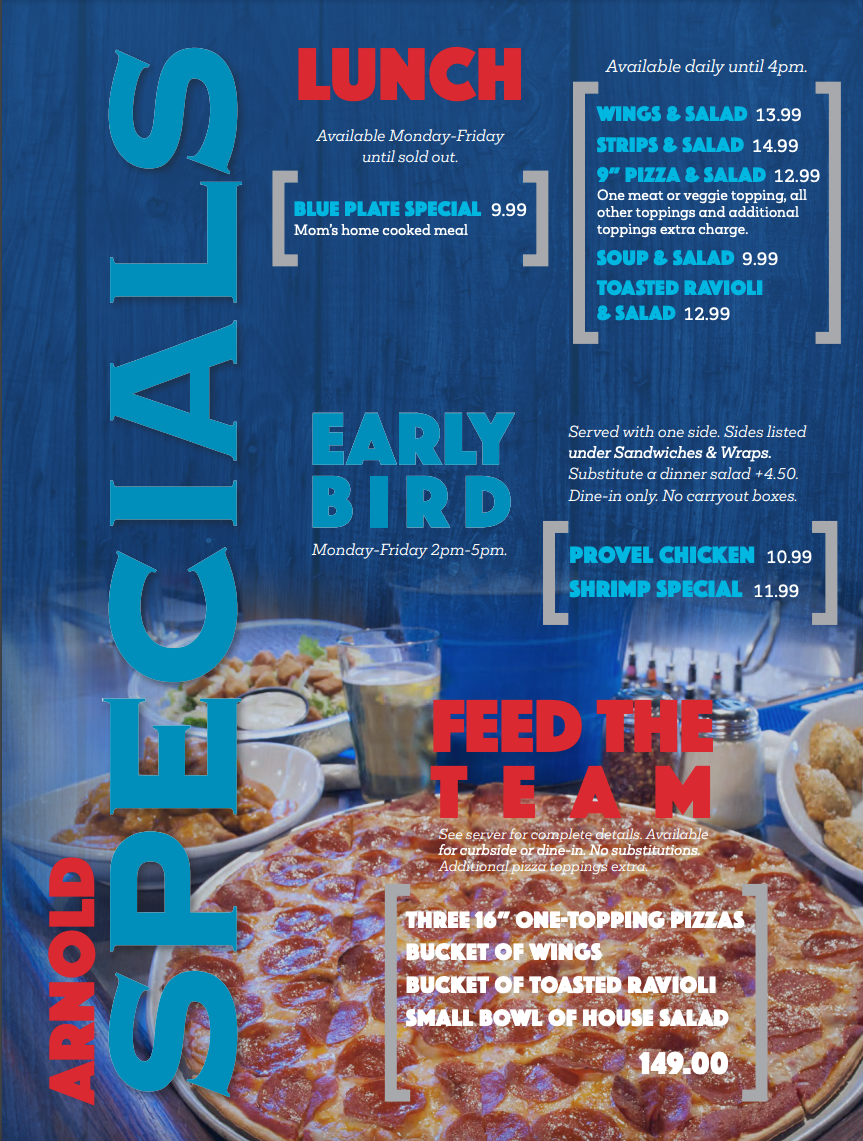 ARNOLD
SPECIALS

LUNCH

Available Monday-Friday until sold out.

BLUE PLATE SPECIAL 9.99
Mom's home cooked meal

Available daily until 4pm.

WINGS & SALAD 13.99
STRIPS & SALAD 14.99
9" PIZZA & SALAD 12.99
One meat or veggie topping, all other toppings and additional toppings extra charge.
SOUP & SALAD 9.99
TOASTED RAVIOLI & SALAD 12.99

EARLY BIRD

Monday-Friday 2pm-5pm.

Served with one side. Sides listed under Sandwiches & Wraps. Substitute a dinner salad +4.50. Dine-in only. No carryout boxes.

PROVEL CHICKEN 10.99
SHRIMP SPECIAL 11.99

FEED THE TEAM

See server for complete details. Available for curbside or dine-in. No substitutions. Additional pizza toppings extra.

THREE 16" ONE-TOPPING PIZZAS
BUCKET OF WINGS
BUCKET OF TOASTED RAVIOLI
SMALL BOWL OF HOUSE SALAD
149.00